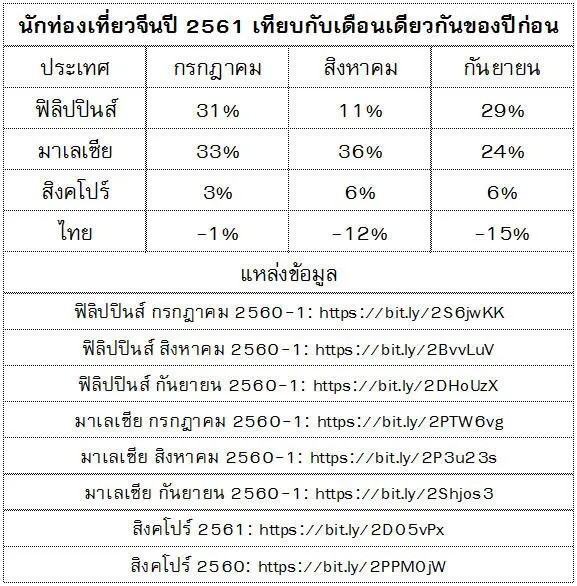 นักท่องเที่ยวจีนปี 2561 เทียบกับเดือนเดียวกันของปีก่อน

| ประเทศ | กรกฎาคม | สิงหาคม | กันยายน |
|---|---|---|---|
| ฟิลิปปินส์ | 31% | 11% | 29% |
| มาเลเซีย | 33% | 36% | 24% |
| สิงคโปร์ | 3% | 6% | 6% |
| ไทย | -1% | -12% | -15% |

แหล่งข้อมูล

ฟิลิปปินส์ กรกฎาคม 2560-1: https://bit.ly/2S6jwKK

ฟิลิปปินส์ สิงหาคม 2560-1: https://bit.ly/2BvvLuV

ฟิลิปปินส์ กันยายน 2560-1: https://bit.ly/2DHoUzX

มาเลเซีย กรกฎาคม 2560-1: https://bit.ly/2PTW6vg

มาเลเซีย สิงหาคม 2560-1: https://bit.ly/2P3u23s

มาเลเซีย กันยายน 2560-1: https://bit.ly/2Shjos3

สิงคโปร์ 2561: https://bit.ly/2D05vPx

สิงคโปร์ 2560: https://bit.ly/2PPM0jW